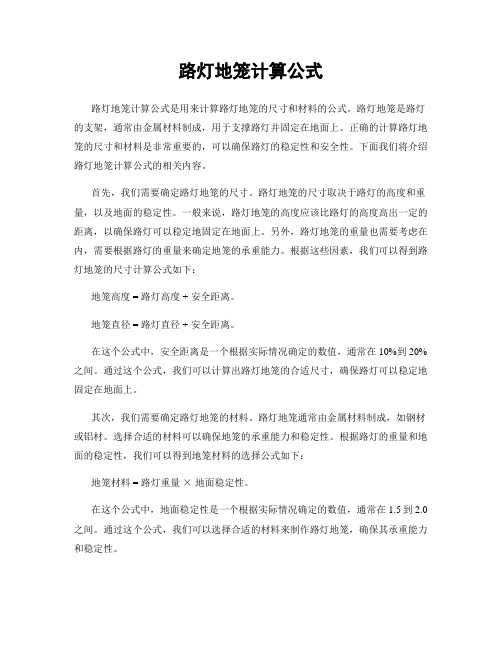 路灯地笼计算公式

路灯地笼计算公式是用来计算路灯地笼的尺寸和材料的公式。路灯地笼是路灯的支架，通常由金属材料制成，用于支撑路灯并固定在地面上。正确的计算路灯地笼的尺寸和材料是非常重要的，可以确保路灯的稳定性和安全性。下面我们将介绍路灯地笼计算公式的相关内容。

首先，我们需要确定路灯地笼的尺寸。路灯地笼的尺寸取决于路灯的高度和重量，以及地面的稳定性。一般来说，路灯地笼的高度应该比路灯的高度高出一定的距离，以确保路灯可以稳定地固定在地面上。另外，路灯地笼的重量也需要考虑在内，需要根据路灯的重量来确定地笼的承重能力。根据这些因素，我们可以得到路灯地笼的尺寸计算公式如下：

地笼高度 = 路灯高度 + 安全距离。

地笼直径 = 路灯直径 + 安全距离。

在这个公式中，安全距离是一个根据实际情况确定的数值，通常在 10%到 20%之间。通过这个公式，我们可以计算出路灯地笼的合适尺寸，确保路灯可以稳定地固定在地面上。

其次，我们需要确定路灯地笼的材料。路灯地笼通常由金属材料制成，如钢材或铝材。选择合适的材料可以确保地笼的承重能力和稳定性。根据路灯的重量和地面的稳定性，我们可以得到地笼材料的选择公式如下：

地笼材料 = 路灯重量 × 地面稳定性。

在这个公式中，地面稳定性是一个根据实际情况确定的数值，通常在 1.5 到 2.0 之间。通过这个公式，我们可以选择合适的材料来制作路灯地笼，确保其承重能力和稳定性。